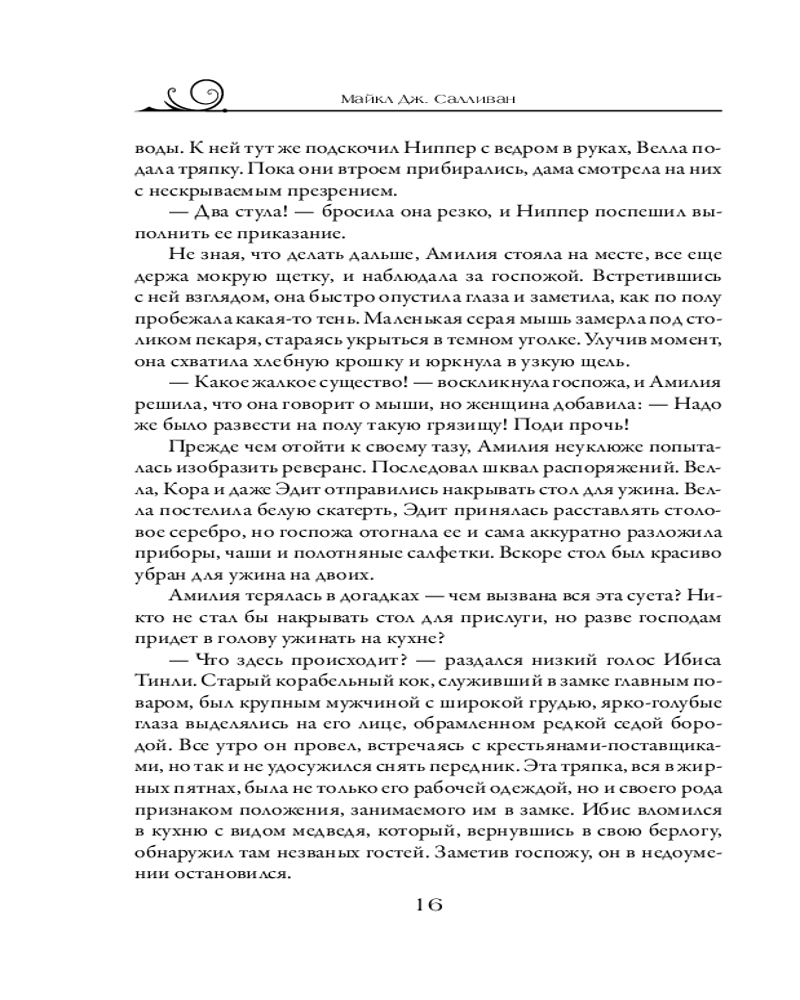 Майкл Дж. Салливан

воды. К ней тут же подскочил Ниппер с ведром в руках, Велла подала тряпку. Пока они втроем прибирались, дама смотрела на них с нескрываемым презрением.

— Два стула! — бросила она резко, и Ниппер поспешил выполнить ее приказание.

Не зная, что делать дальше, Амилия стояла на месте, все еще держа мокрую щетку, и наблюдала за госпожой. Встретившись с ней взглядом, она быстро опустила глаза и заметила, как по полу пробежала какая-то тень. Маленькая серая мышь замерла под столиком пекаря, стараясь укрыться в темном уголке. Улучив момент, она схватила хлебную крошку и юркнула в узкую щель.

— Какое жалкое существо! — воскликнула госпожа, и Амилия решила, что она говорит о мыши, но женщина добавила: — Надо же было развести на полу такую грязищу! Поди прочь!

Прежде чем отойти к своему тазу, Амилия неуклюже попыталась изобразить реверанс. Последовал шквал распоряжений. Велла, Кора и даже Эдит отправились накрывать стол для ужина. Велла постелила белую скатерть, Эдит принялась расставлять столовое серебро, но госпожа отогнала ее и сама аккуратно разложила приборы, чаши и полотняные салфетки. Вскоре стол был красиво убран для ужина на двоих.

Амилия терялась в догадках — чем вызвана вся эта суета? Никто не стал бы накрывать стол для прислуги, но разве господам придет в голову ужинать на кухне?

— Что здесь происходит? — раздался низкий голос Ибиса Тинли. Старый корабельный кок, служивший в замке главным поваром, был крупным мужчиной с широкой грудью, ярко-голубые глаза выделялись на его лице, обрамленном редкой седой бородой. Все утро он провел, встречаясь с крестьянами-поставщиками, но так и не удосужился снять передник. Эта тряпка, вся в жирных пятнах, была не только его рабочей одеждой, но и своего рода признаком положения, занимаемого им в замке. Ибис вломился в кухню с видом медведя, который, вернувшись в свою берлогу, обнаружил там незваных гостей. Заметив госпожу, он в недоумении остановился.

16